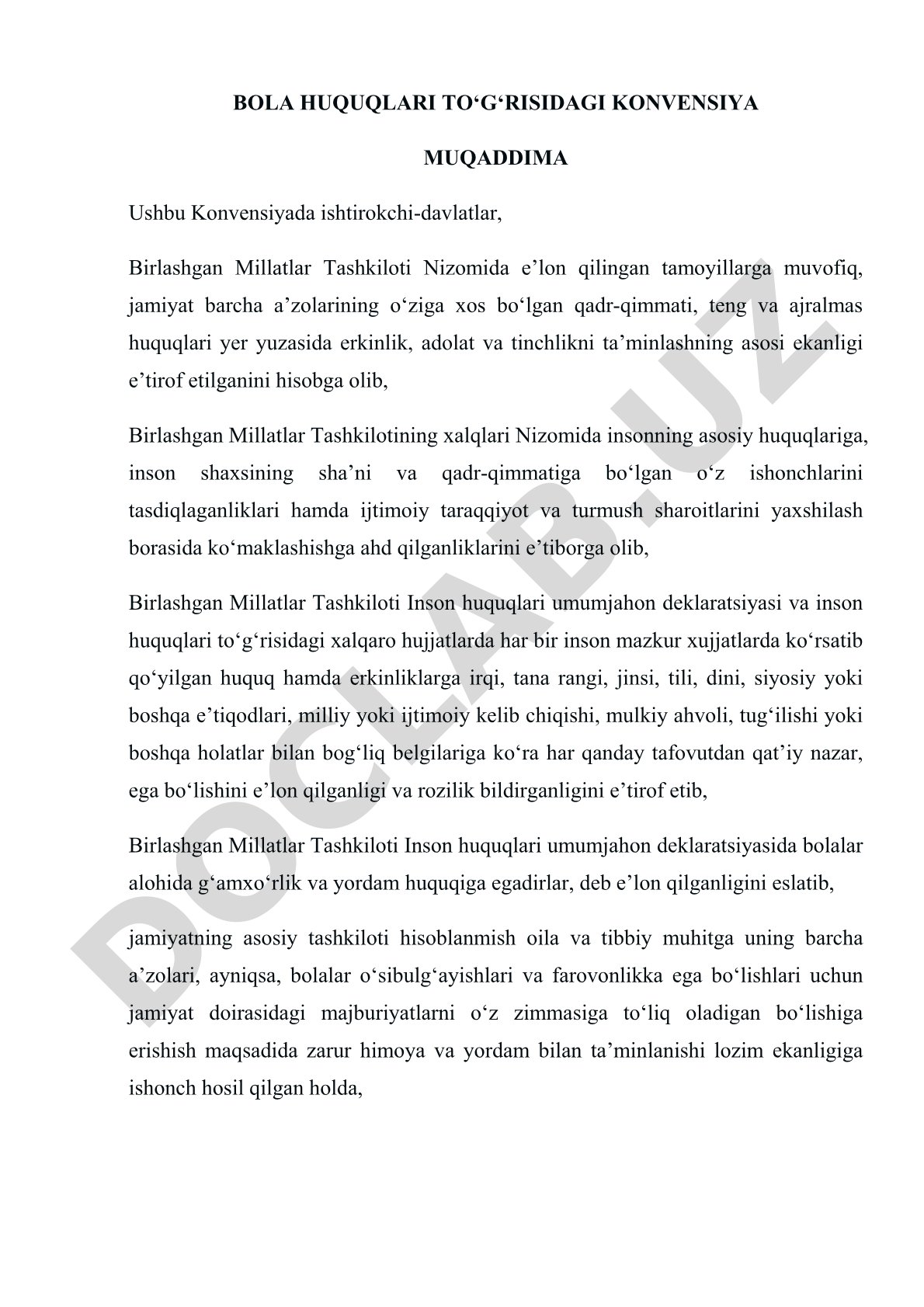 BOLA HUQUQLARI TO‘G‘RISIDAGI KONVENSIYA

MUQADDIMA

Ushbu Konvensiyada ishtirokchi-davlatlar,

Birlashgan Millatlar Tashkiloti Nizomida e’lon qilingan tamoyillarga muvofiq, jamiyat barcha a’zolarining o‘ziga xos bo‘lgan qadr-qimmati, teng va ajralmas huquqlari yer yuzasida erkinlik, adolat va tinchlikni ta’minlashning asosi ekanligi e’tirof etilganini hisobga olib,

Birlashgan Millatlar Tashkilotining xalqlari Nizomida insonning asosiy huquqlariga, inson shaxsining sha’ni va qadr-qimmatiga bo‘lgan o‘z ishonchlarini tasdiqlaganliklari hamda ijtimoiy taraqqiyot va turmush sharoitlarini yaxshilash borasida ko‘maklashishga ahd qilganliklarini e’tiborga olib,

Birlashgan Millatlar Tashkiloti Inson huquqlari umumjahon deklaratsiyasi va inson huquqlari to‘g‘risidagi xalqaro hujjatlarda har bir inson mazkur xujjatlarda ko‘rsatib qo‘yilgan huquq hamda erkinliklarga irqi, tana rangi, jinsi, tili, dini, siyosiy yoki boshqa e’tiqodlari, milliy yoki ijtimoiy kelib chiqishi, mulkiy ahvoli, tug‘ilishi yoki boshqa holatlar bilan bog‘liq belgilariga ko‘ra har qanday tafovutdan qat’iy nazar, ega bo‘lishini e’lon qilganligi va rozilik bildirganligini e’tirof etib,

Birlashgan Millatlar Tashkiloti Inson huquqlari umumjahon deklaratsiyasida bolalar alohida g‘amxo‘rlik va yordam huquqiga egadirlar, deb e’lon qilganligini eslatib,

jamiyatning asosiy tashkiloti hisoblanmish oila va tibbiy muhitga uning barcha a’zolari, ayniqsa, bolalar o‘sibulg‘ayishlari va farovonlikka ega bo‘lishlari uchun jamiyat doirasidagi majburiyatlarni o‘z zimmasiga to‘liq oladigan bo‘lishiga erishish maqsadida zarur himoya va yordam bilan ta’minlanishi lozim ekanligiga ishonch hosil qilgan holda,

DOCLAB.UZ